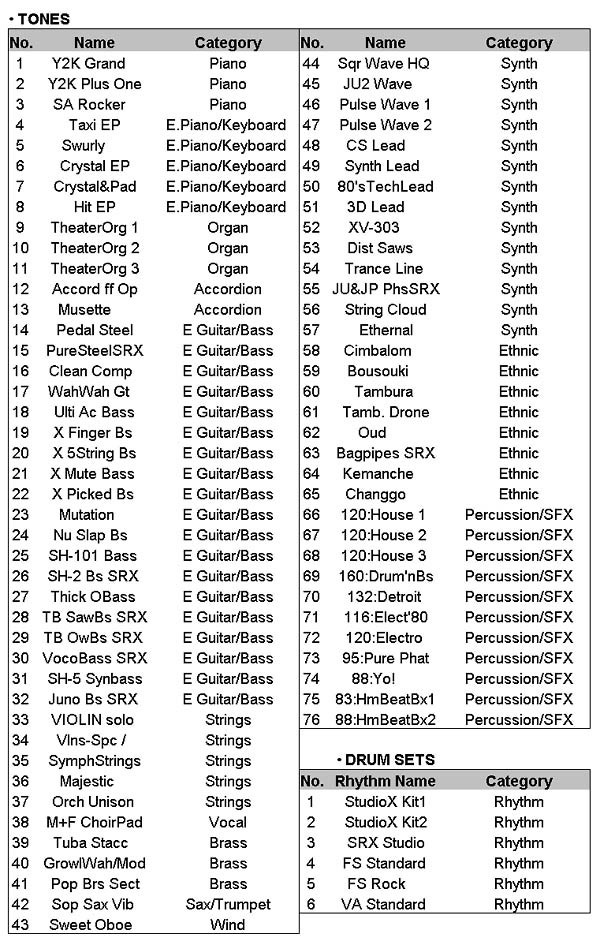 • TONES

| No. | Name | Category |
|---|---|---|
| 1 | Y2K Grand | Piano |
| 2 | Y2K Plus One | Piano |
| 3 | SA Rocker | Piano |
| 4 | Taxi EP | E.Piano/Keyboard |
| 5 | Swurly | E.Piano/Keyboard |
| 6 | Crystal EP | E.Piano/Keyboard |
| 7 | Crystal&Pad | E.Piano/Keyboard |
| 8 | Hit EP | E.Piano/Keyboard |
| 9 | TheaterOrg 1 | Organ |
| 10 | TheaterOrg 2 | Organ |
| 11 | TheaterOrg 3 | Organ |
| 12 | Accord ff Op | Accordion |
| 13 | Musette | Accordion |
| 14 | Pedal Steel | E Guitar/Bass |
| 15 | PureSteelSRX | E Guitar/Bass |
| 16 | Clean Comp | E Guitar/Bass |
| 17 | WahWah Gt | E Guitar/Bass |
| 18 | Ulti Ac Bass | E Guitar/Bass |
| 19 | X Finger Bs | E Guitar/Bass |
| 20 | X 5String Bs | E Guitar/Bass |
| 21 | X Mute Bass | E Guitar/Bass |
| 22 | X Picked Bs | E Guitar/Bass |
| 23 | Mutation | E Guitar/Bass |
| 24 | Nu Slap Bs | E Guitar/Bass |
| 25 | SH-101 Bass | E Guitar/Bass |
| 26 | SH-2 Bs SRX | E Guitar/Bass |
| 27 | Thick OBass | E Guitar/Bass |
| 28 | TB SawBs SRX | E Guitar/Bass |
| 29 | TB OwBs SRX | E Guitar/Bass |
| 30 | VocoBass SRX | E Guitar/Bass |
| 31 | SH-5 Synbass | E Guitar/Bass |
| 32 | Juno Bs SRX | E Guitar/Bass |
| 33 | VIOLIN solo | Strings |
| 34 | Vlns-Spc / | Strings |
| 35 | SymphStrings | Strings |
| 36 | Majestic | Strings |
| 37 | Orch Unison | Strings |
| 38 | M+F ChoirPad | Vocal |
| 39 | Tuba Stacc | Brass |
| 40 | GrowlWah/Mod | Brass |
| 41 | Pop Brs Sect | Brass |
| 42 | Sop Sax Vib | Sax/Trumpet |
| 43 | Sweet Oboe | Wind |

| No. | Name | Category |
|---|---|---|
| 44 | Sqr Wave HQ | Synth |
| 45 | JU2 Wave | Synth |
| 46 | Pulse Wave 1 | Synth |
| 47 | Pulse Wave 2 | Synth |
| 48 | CS Lead | Synth |
| 49 | Synth Lead | Synth |
| 50 | 80'sTechLead | Synth |
| 51 | 3D Lead | Synth |
| 52 | XV-303 | Synth |
| 53 | Dist Saws | Synth |
| 54 | Trance Line | Synth |
| 55 | JU&JP PhsSRX | Synth |
| 56 | String Cloud | Synth |
| 57 | Ethernal | Synth |
| 58 | Cimbalom | Ethnic |
| 59 | Bousouki | Ethnic |
| 60 | Tambura | Ethnic |
| 61 | Tamb. Drone | Ethnic |
| 62 | Oud | Ethnic |
| 63 | Bagpipes SRX | Ethnic |
| 64 | Kemanche | Ethnic |
| 65 | Changgo | Ethnic |
| 66 | 120:House 1 | Percussion/SFX |
| 67 | 120:House 2 | Percussion/SFX |
| 68 | 120:House 3 | Percussion/SFX |
| 69 | 160:Drum'nBs | Percussion/SFX |
| 70 | 132:Detroit | Percussion/SFX |
| 71 | 116:Elect'80 | Percussion/SFX |
| 72 | 120:Electro | Percussion/SFX |
| 73 | 95:Pure Phat | Percussion/SFX |
| 74 | 88:Yo! | Percussion/SFX |
| 75 | 83:HmBeatBx1 | Percussion/SFX |
| 76 | 88:HmBeatBx2 | Percussion/SFX |

• DRUM SETS

| No. | Rhythm Name | Category |
|---|---|---|
| 1 | StudioX Kit1 | Rhythm |
| 2 | StudioX Kit2 | Rhythm |
| 3 | SRX Studio | Rhythm |
| 4 | FS Standard | Rhythm |
| 5 | FS Rock | Rhythm |
| 6 | VA Standard | Rhythm |